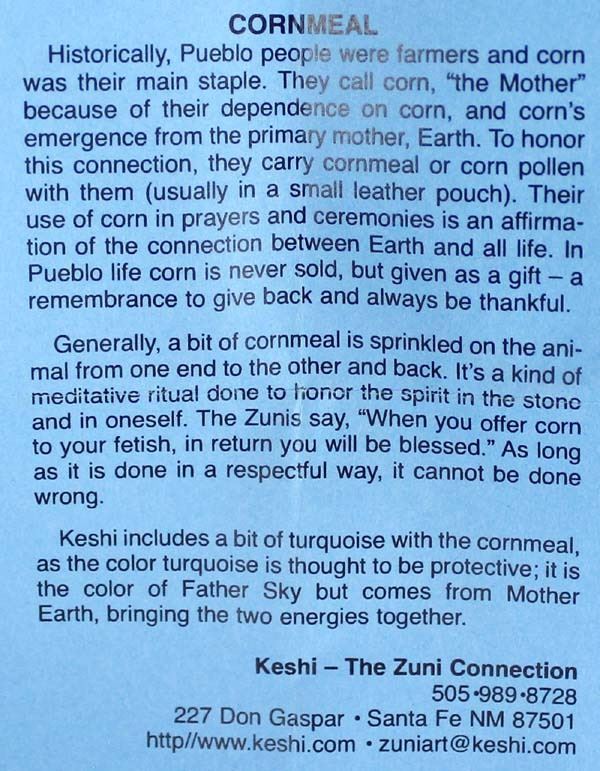 CORNMEAL

Historically, Pueblo people were farmers and corn was their main staple. They call corn, "the Mother" because of their dependence on corn, and corn's emergence from the primary mother, Earth. To honor this connection, they carry cornmeal or corn pollen with them (usually in a small leather pouch). Their use of corn in prayers and ceremonies is an affirmation of the connection between Earth and all life. In Pueblo life corn is never sold, but given as a gift – a remembrance to give back and always be thankful.

Generally, a bit of cornmeal is sprinkled on the animal from one end to the other and back. It's a kind of meditative ritual done to honor the spirit in the stone and in oneself. The Zunis say, "When you offer corn to your fetish, in return you will be blessed." As long as it is done in a respectful way, it cannot be done wrong.

Keshi includes a bit of turquoise with the cornmeal, as the color turquoise is thought to be protective; it is the color of Father Sky but comes from Mother Earth, bringing the two energies together.

Keshi – The Zuni Connection
505•989•8728
227 Don Gaspar • Santa Fe NM 87501
http//www.keshi.com • zuniart@keshi.com